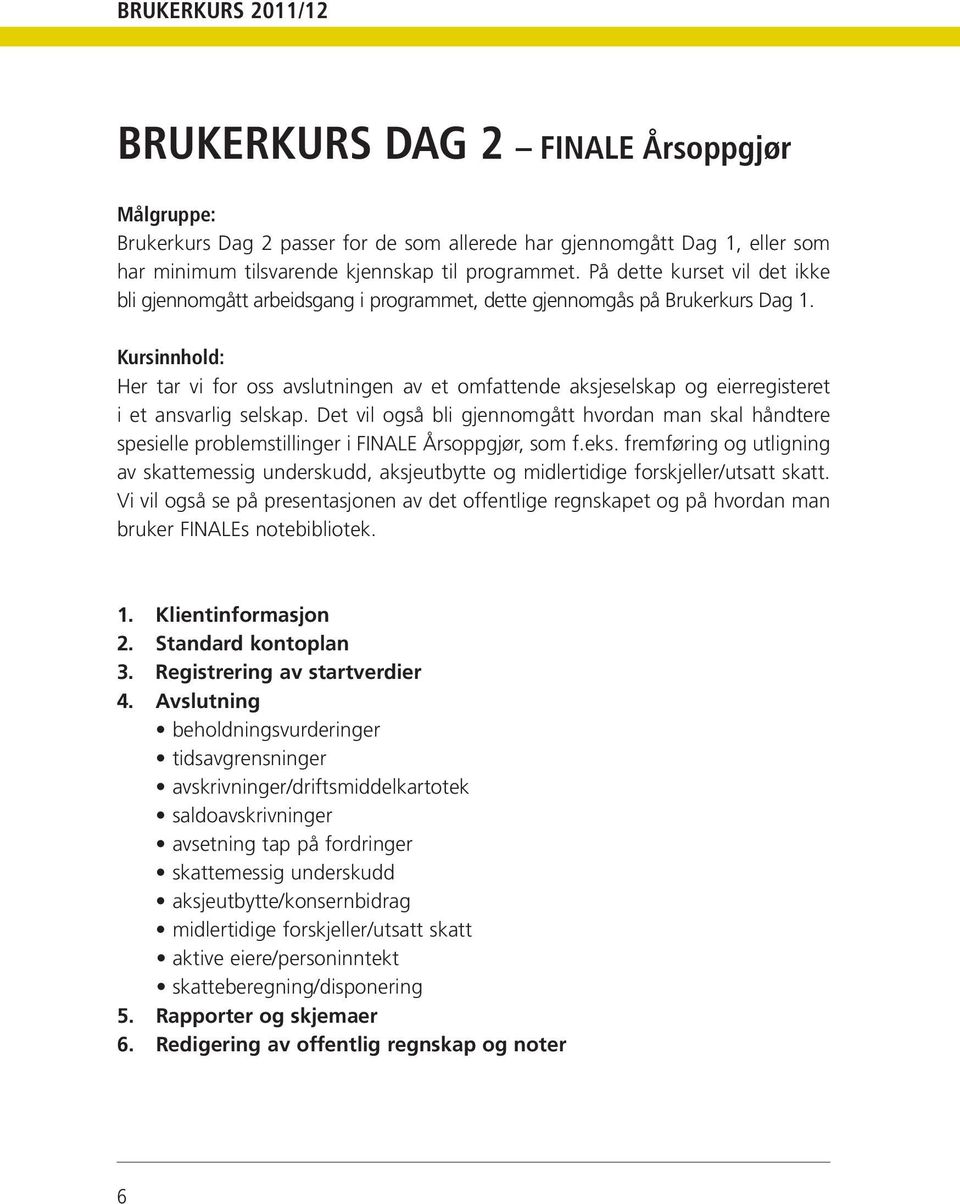 BRUKERKURS 2011/12

BRUKERKURS DAG 2 – FINALE Årsoppgjør

Målgruppe:
Brukerkurs Dag 2 passer for de som allerede har gjennomgått Dag 1, eller som har minimum tilsvarende kjennskap til programmet. På dette kurset vil det ikke bli gjennomgått arbeidsgang i programmet, dette gjennomgås på Brukerkurs Dag 1.

Kursinnhold:
Her tar vi for oss avslutningen av et omfattende aksjeselskap og eierregisteret i et ansvarlig selskap. Det vil også bli gjennomgått hvordan man skal håndtere spesielle problemstillinger i FINALE Årsoppgjør, som f.eks. fremføring og utligning av skattemessig underskudd, aksjeutbytte og midlertidige forskjeller/utsatt skatt. Vi vil også se på presentasjonen av det offentlige regnskapet og på hvordan man bruker FINALEs notebibliotek.

1. Klientinformasjon
2. Standard kontoplan
3. Registrering av startverdier
4. Avslutning
• beholdningsvurderinger
• tidsavgrensninger
• avskrivninger/driftsmiddelkartotek
• saldoavskrivninger
• avsetning tap på fordringer
• skattemessig underskudd
• aksjeutbytte/konsernbidrag
• midlertidige forskjeller/utsatt skatt
• aktive eiere/personinntekt
• skatteberegning/disponering
5. Rapporter og skjemaer
6. Redigering av offentlig regnskap og noter

6